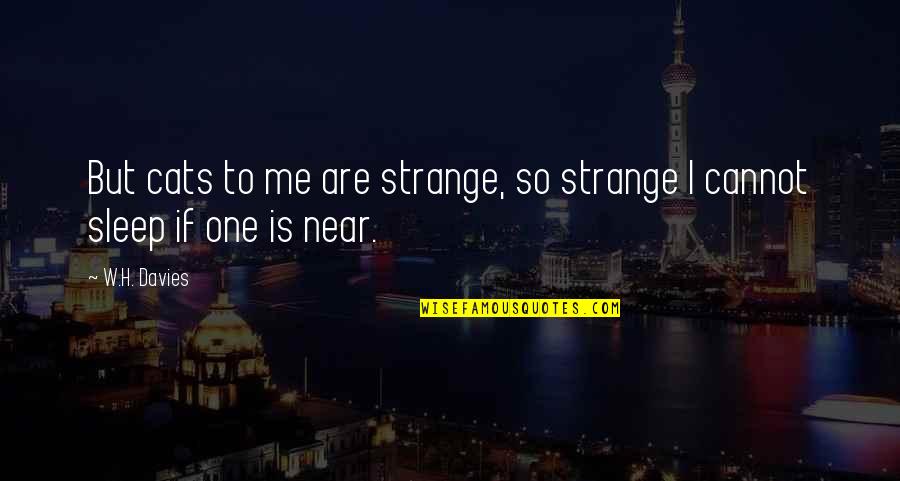 But cats to me are strange, so strange I cannot sleep if one is near.

— W.H. Davies

WISEFAMOUSQUOTES.COM